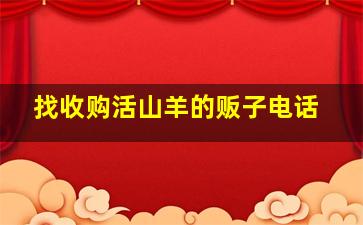 找收购活山羊的贩子电话